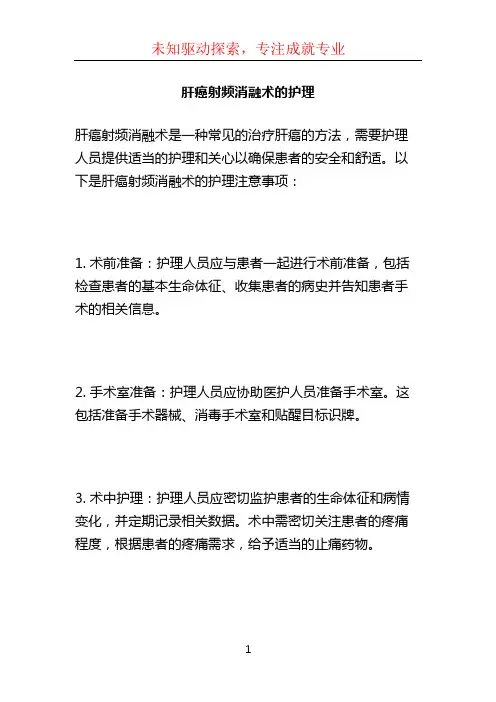 未知驱动探索，专注成就专业

肝癌射频消融术的护理

肝癌射频消融术是一种常见的治疗肝癌的方法，需要护理人员提供适当的护理和关心以确保患者的安全和舒适。以下是肝癌射频消融术的护理注意事项：

1. 术前准备：护理人员应与患者一起进行术前准备，包括检查患者的基本生命体征、收集患者的病史并告知患者手术的相关信息。

2. 手术室准备：护理人员应协助医护人员准备手术室。这包括准备手术器械、消毒手术室和贴醒目标识牌。

3. 术中护理：护理人员应密切监护患者的生命体征和病情变化，并定期记录相关数据。术中需密切关注患者的疼痛程度，根据患者的疼痛需求，给予适当的止痛药物。

1